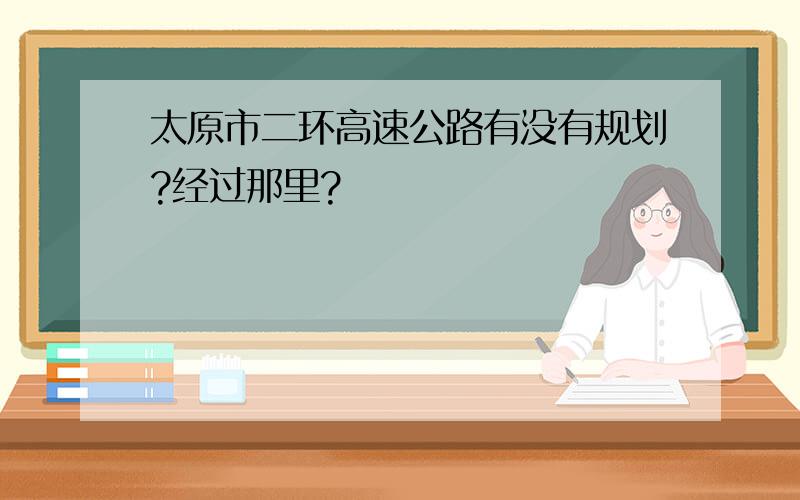 太原市二环高速公路有没有规划?经过那里?